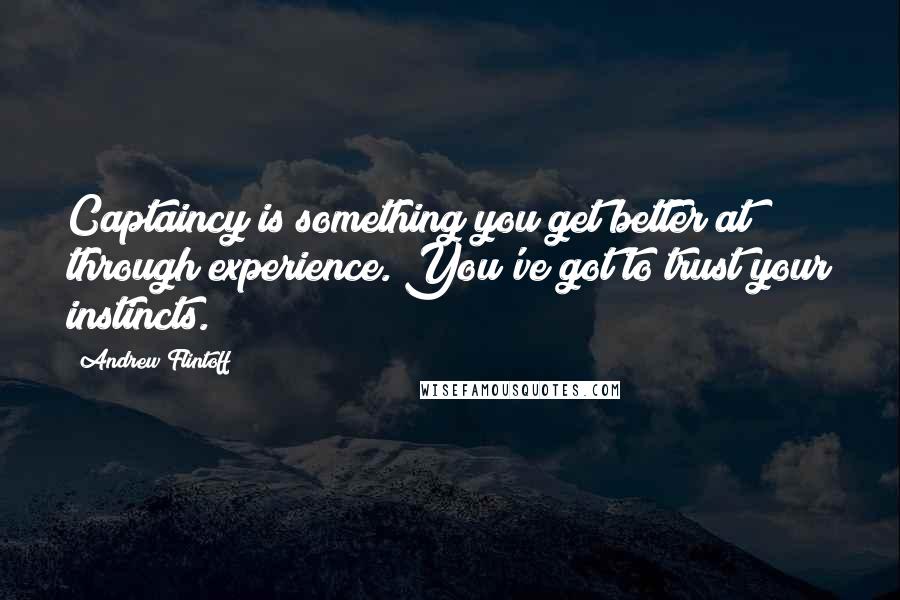 Captaincy is something you get better at through experience. You've got to trust your instincts.

Andrew Flintoff

WISEFAMOUSQUOTES.COM